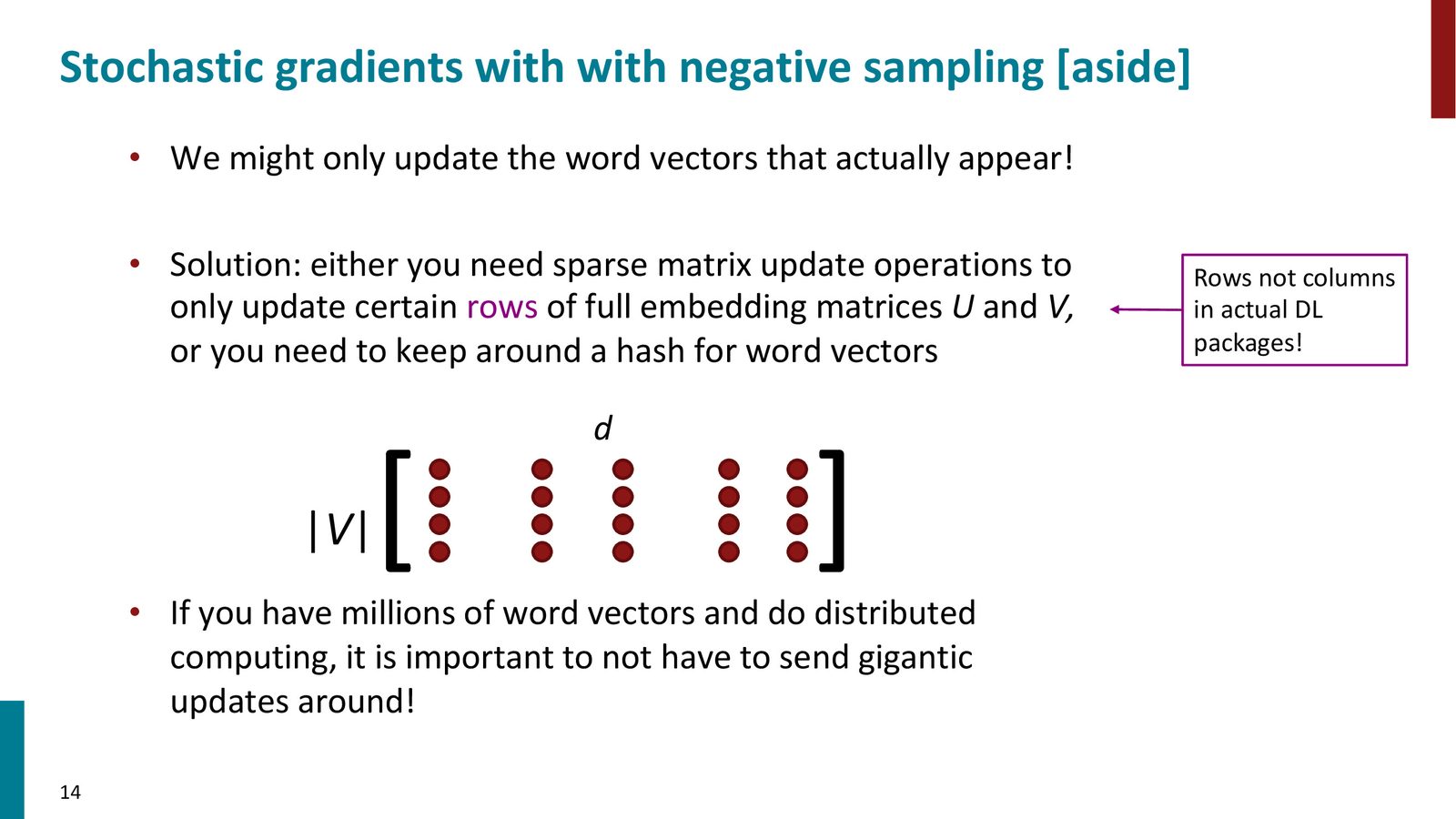 Stochastic gradients with with negative sampling [aside]

• We might only update the word vectors that actually appear!

• Solution: either you need sparse matrix update operations to only update certain rows of full embedding matrices $U$ and $V$, or you need to keep around a hash for word vectors

Rows not columns in actual DL packages!

$d$

$|V|$

• If you have millions of word vectors and do distributed computing, it is important to not have to send gigantic updates around!

14